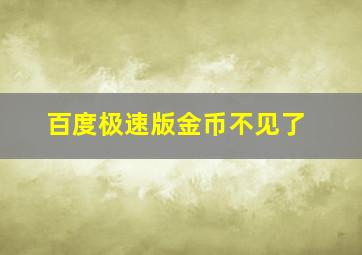 百度极速版金币不见了